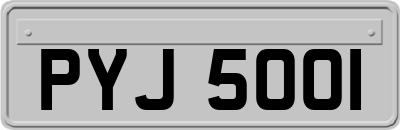 PYJ 500I